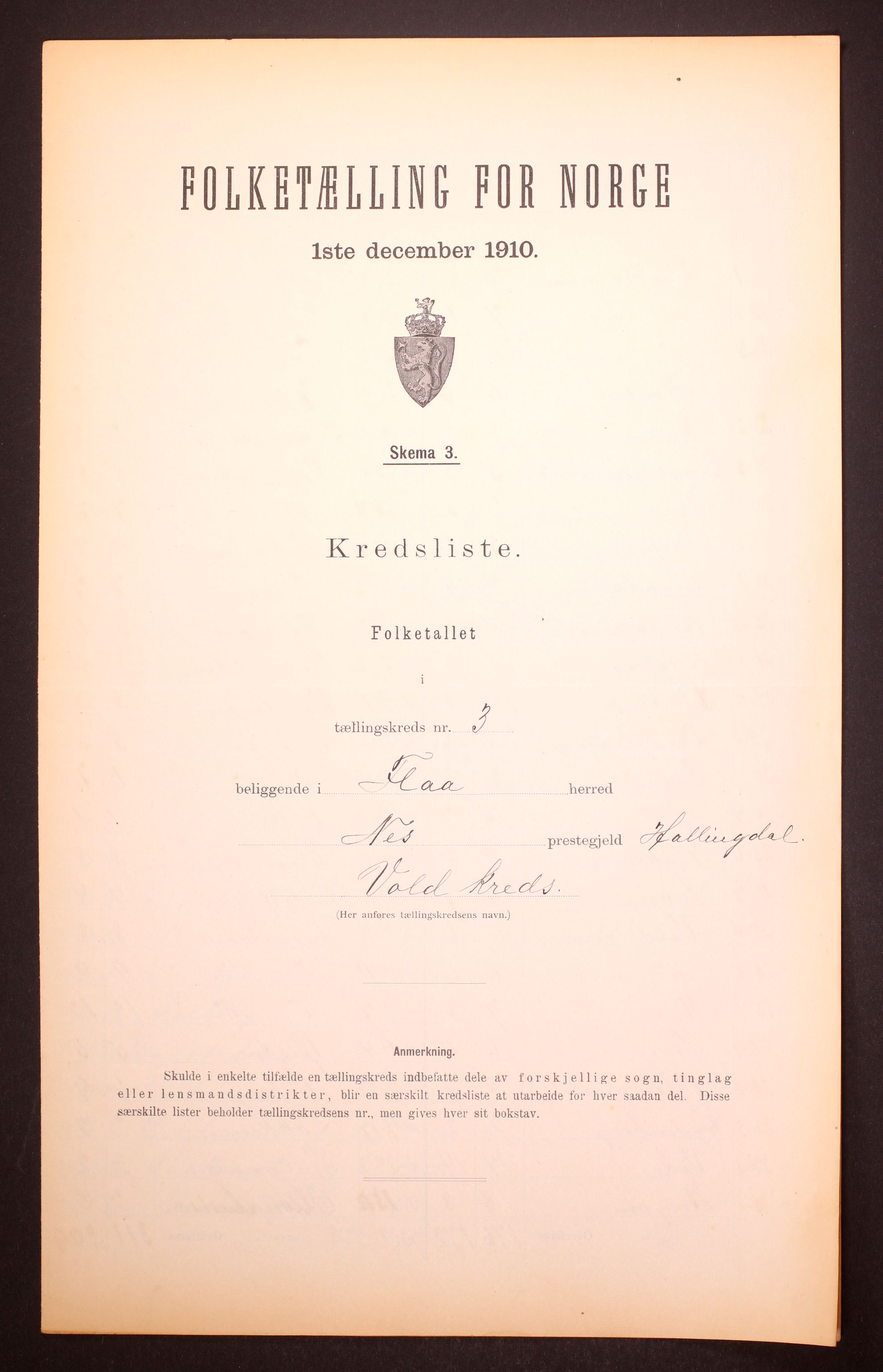 FOLKETÆLLING FOR NORGE

1ste december 1910.

Skema 3.

Kredsliste.

Folketallet

i

tællingskreds nr. 3

beliggende i Flaa herred

Nes prestegjeld Hallingdal.

Vold kreds.

(Her anføres tællingskredsens navn.)

Anmerkning.

Skulde i enkelte tilfælde en tællingskreds indbefatte dele av forskjellige sogn, tinglag eller lensmandsdistrikter, blir en særskilt kredsliste at utarbeide for hver saadan del. Disse særskilte lister beholder tællingskredsens nr., men gives hver sit bokstav.